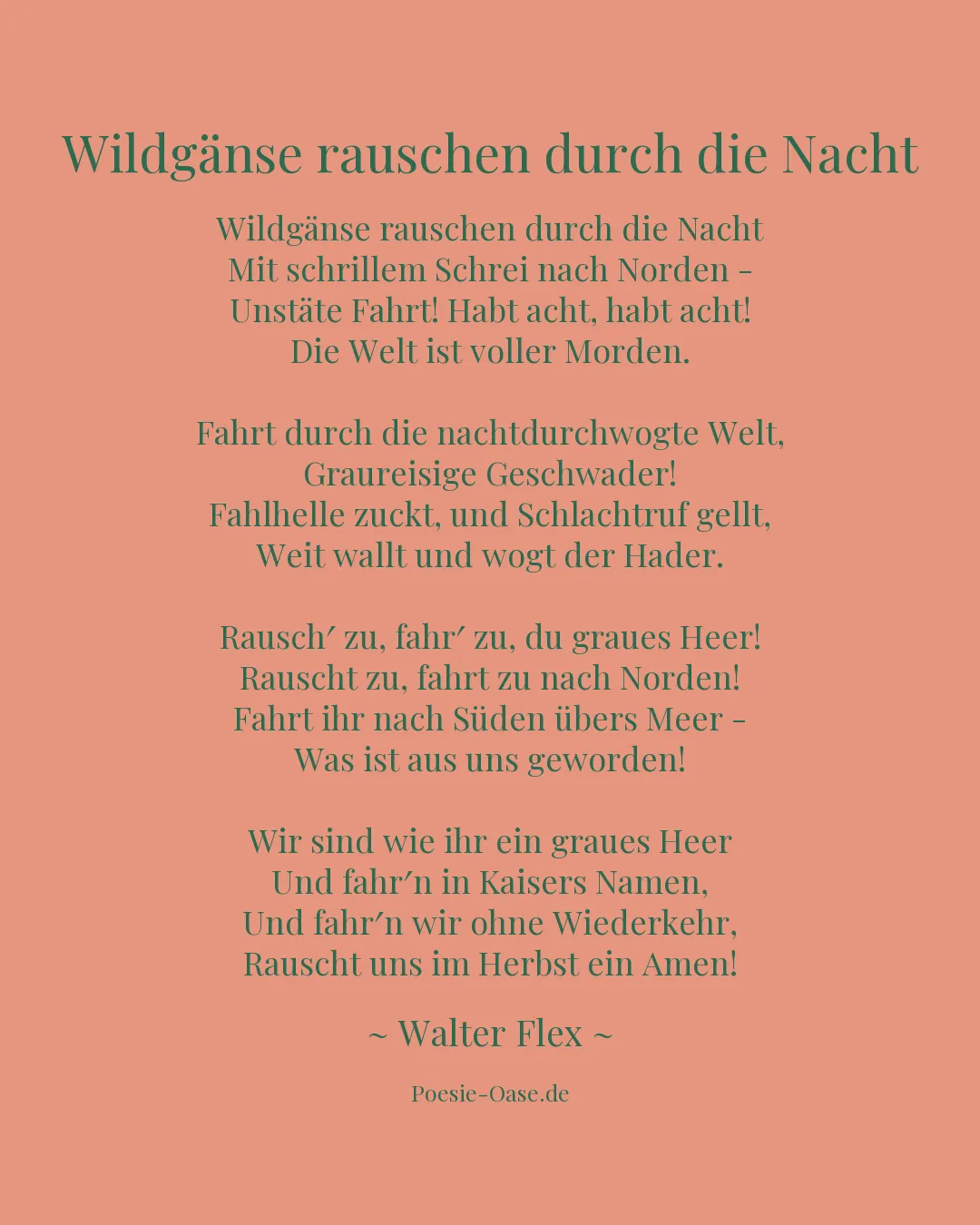 Wildgänse rauschen durch die Nacht

Wildgänse rauschen durch die Nacht
Mit schrillem Schrei nach Norden –
Unstäte Fahrt! Habt acht, habt acht!
Die Welt ist voller Morden.

Fahrt durch die nachtdurchwogte Welt,
Graureisige Geschwader!
Fahlhelle zuckt, und Schlachtruf gellt,
Weit wallt und wogt der Hader.

Rausch′ zu, fahr′ zu, du graues Heer!
Rauscht zu, fahrt zu nach Norden!
Fahrt ihr nach Süden übers Meer –
Was ist aus uns geworden!

Wir sind wie ihr ein graues Heer
Und fahr′n in Kaisers Namen,
Und fahr′n wir ohne Wiederkehr,
Rauscht uns im Herbst ein Amen!

~ Walter Flex ~

Poesie-Oase.de